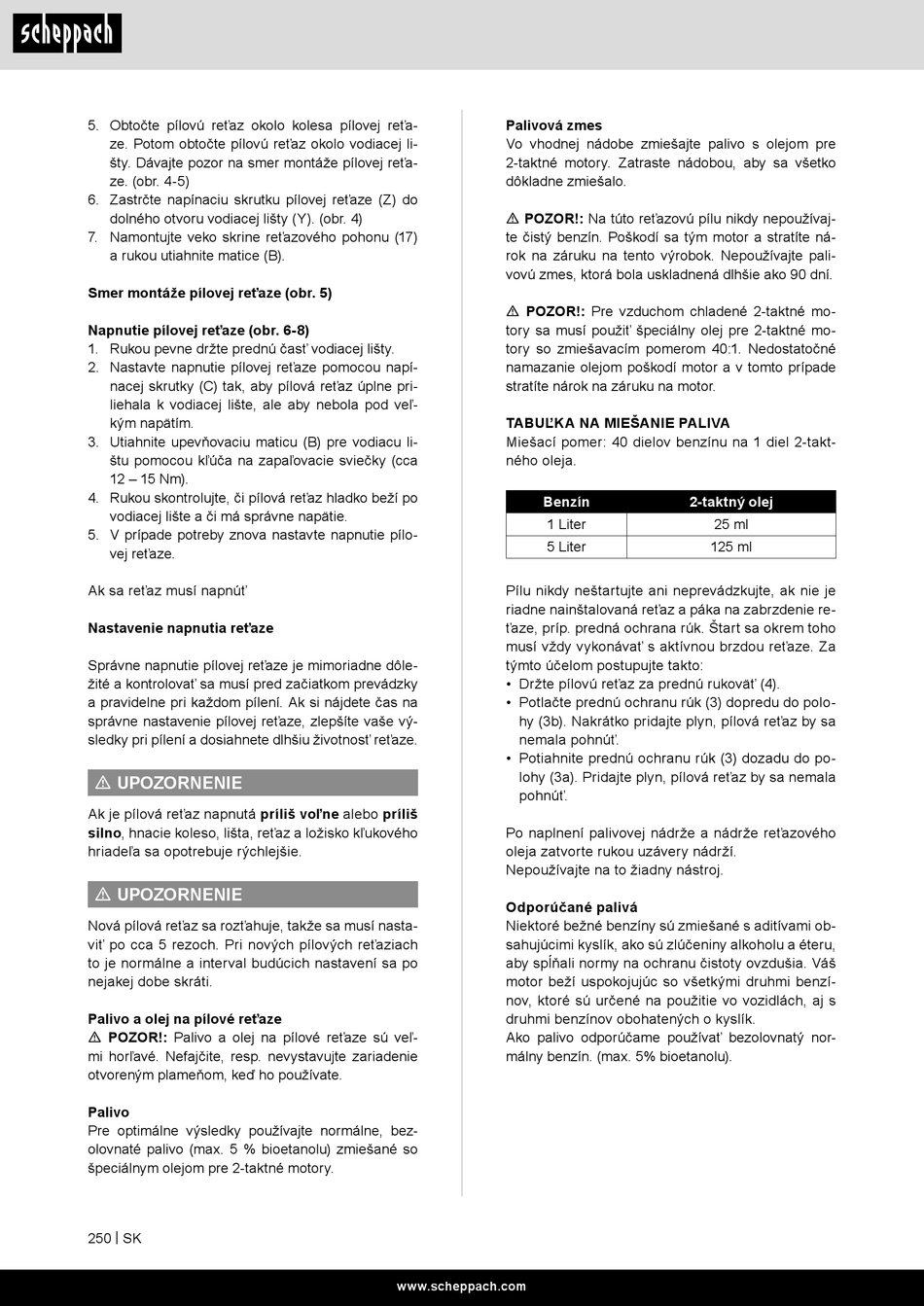 scheppach

5. Obtočte pílovú reťaz okolo kolesa pílovej reťaze. Potom obtočte pílovú reťaz okolo vodiacej lišty. Dávajte pozor na smer montáže pílovej reťaze. (obr. 4-5)
6. Zastrčte napínaciu skrutku pílovej reťaze (Z) do dolného otvoru vodiacej lišty (Y). (obr. 4)
7. Namontujte veko skrine reťazového pohonu (17) a rukou utiahnite matice (B).

Smer montáže pílovej reťaze (obr. 5)

Napnutie pílovej reťaze (obr. 6-8)
1. Rukou pevne držte prednú časť vodiacej lišty.
2. Nastavte napnutie pílovej reťaze pomocou napínacej skrutky (C) tak, aby pílová reťaz úplne priliehala k vodiacej lište, ale aby nebola pod veľkým napätím.
3. Utiahnite upevňovaciu maticu (B) pre vodiacu lištu pomocou kľúča na zapaľovacie sviečky (cca 12 – 15 Nm).
4. Rukou skontrolujte, či pílová reťaz hladko beží po vodiacej lište a či má správne napätie.
5. V prípade potreby znova nastavte napnutie pílovej reťaze.

Ak sa reťaz musí napnúť

Nastavenie napnutia reťaze

Správne napnutie pílovej reťaze je mimoriadne dôležité a kontrolovať sa musí pred začiatkom prevádzky a pravidelne pri každom pílení. Ak si nájdete čas na správne nastavenie pílovej reťaze, zlepšíte vaše výsledky pri pílení a dosiahnete dlhšiu životnosť reťaze.

⚠ UPOZORNENIE

Ak je pílová reťaz napnutá príliš voľne alebo príliš silno, hnacie koleso, lišta, reťaz a ložisko kľukového hriadeľa sa opotrebuje rýchlejšie.

⚠ UPOZORNENIE

Nová pílová reťaz sa rozťahuje, takže sa musí nastaviť po cca 5 rezoch. Pri nových pílových reťaziach to je normálne a interval budúcich nastavení sa po nejakej dobe skráti.

Palivo a olej na pílové reťaze
⚠ POZOR!: Palivo a olej na pílové reťaze sú veľmi horľavé. Nefajčite, resp. nevystavujte zariadenie otvoreným plameňom, keď ho používate.

Palivo
Pre optimálne výsledky používajte normálne, bezolovnaté palivo (max. 5 % bioetanolu) zmiešané so špeciálnym olejom pre 2-taktné motory.

Palivová zmes
Vo vhodnej nádobe zmiešajte palivo s olejom pre 2-taktné motory. Zatraste nádobou, aby sa všetko dôkladne zmiešalo.

⚠ POZOR!: Na túto reťazovú pílu nikdy nepoužívajte čistý benzín. Poškodí sa tým motor a stratíte nárok na záruku na tento výrobok. Nepoužívajte palivovú zmes, ktorá bola uskladnená dlhšie ako 90 dní.

⚠ POZOR!: Pre vzduchom chladené 2-taktné motory sa musí použiť špeciálny olej pre 2-taktné motory so zmiešavacím pomerom 40:1. Nedostatočné namazanie olejom poškodí motor a v tomto prípade stratíte nárok na záruku na motor.

TABUĽKA NA MIEŠANIE PALIVA
Miešací pomer: 40 dielov benzínu na 1 diel 2-taktného oleja.

| Benzín | 2-taktný olej |
|---|---|
| 1 Liter | 25 ml |
| 5 Liter | 125 ml |

Pílu nikdy neštartujte ani neprevádzkujte, ak nie je riadne nainštalovaná reťaz a páka na zabrzdenie reťaze, príp. predná ochrana rúk. Štart sa okrem toho musí vždy vykonávať s aktívnou brzdou reťaze. Za týmto účelom postupujte takto:
• Držte pílovú reťaz za prednú rukoväť (4).
• Potlačte prednú ochranu rúk (3) dopredu do polohy (3b). Nakrátko pridajte plyn, pílová reťaz by sa nemala pohnúť.
• Potiahnite prednú ochranu rúk (3) dozadu do polohy (3a). Pridajte plyn, pílová reťaz by sa nemala pohnúť.

Po naplnení palivovej nádrže a nádrže reťazového oleja zatvorte rukou uzávery nádrží.
Nepoužívajte na to žiadny nástroj.

Odporúčané palivá
Niektoré bežné benzíny sú zmiešané s aditívami obsahujúcimi kyslík, ako sú zlúčeniny alkoholu a éteru, aby spĺňali normy na ochranu čistoty ovzdušia. Váš motor beží uspokojujúc so všetkými druhmi benzínov, ktoré sú určené na použitie vo vozidlách, aj s druhmi benzínov obohatených o kyslík.
Ako palivo odporúčame používať bezolovnatý normálny benzín. (max. 5% bioetanolu).

250 | SK

www.scheppach.com